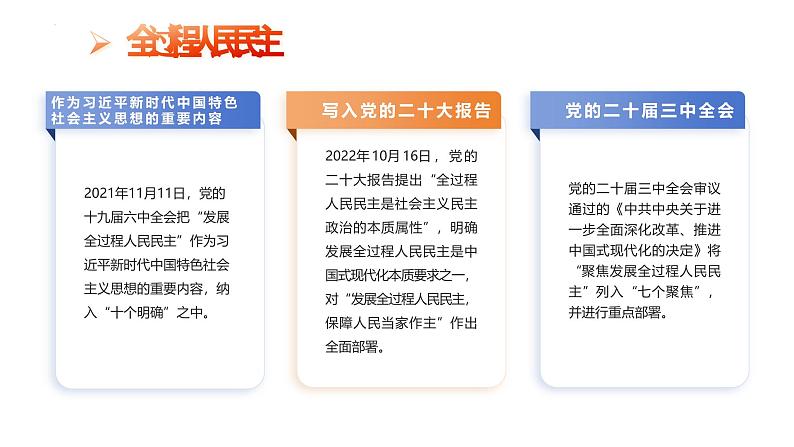 全过程人民民主

作为习近平新时代中国特色社会主义思想的重要内容

2021年11月11日，党的十九届六中全会把“发展全过程人民民主”作为习近平新时代中国特色社会主义思想的重要内容，纳入“十个明确”之中。

写入党的二十大报告

2022年10月16日，党的二十大报告提出“全过程人民民主是社会主义民主政治的本质属性”，明确发展全过程人民民主是中国式现代化本质要求之一，对“发展全过程人民民主，保障人民当家作主”作出全面部署。

党的二十届三中全会

党的二十届三中全会审议通过的《中共中央关于进一步全面深化改革、推进中国式现代化的决定》将“聚焦发展全过程人民民主”列入“七个聚焦”，并进行重点部署。